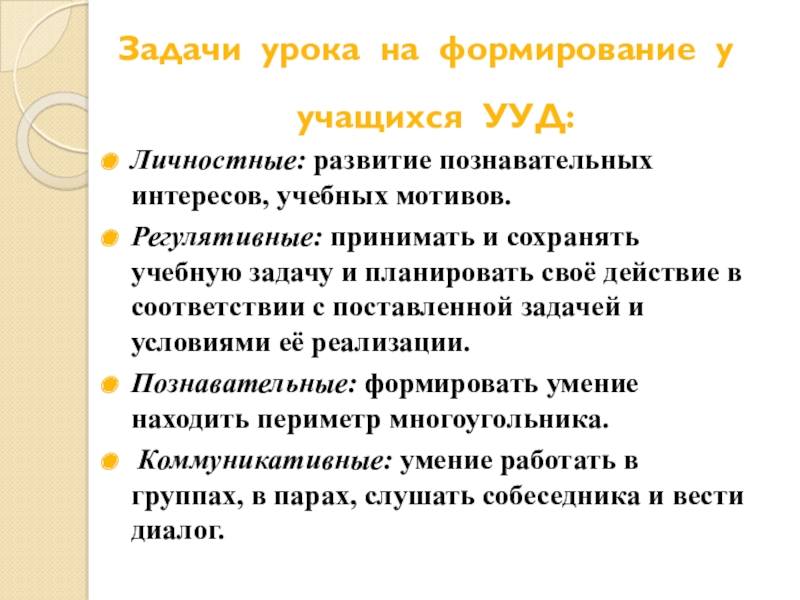 Задачи урока на формирование у учащихся УУД:

• Личностные: развитие познавательных интересов, учебных мотивов.

• Регулятивные: принимать и сохранять учебную задачу и планировать своё действие в соответствии с поставленной задачей и условиями её реализации.

• Познавательные: формировать умение находить периметр многоугольника.

• Коммуникативные: умение работать в группах, в парах, слушать собеседника и вести диалог.